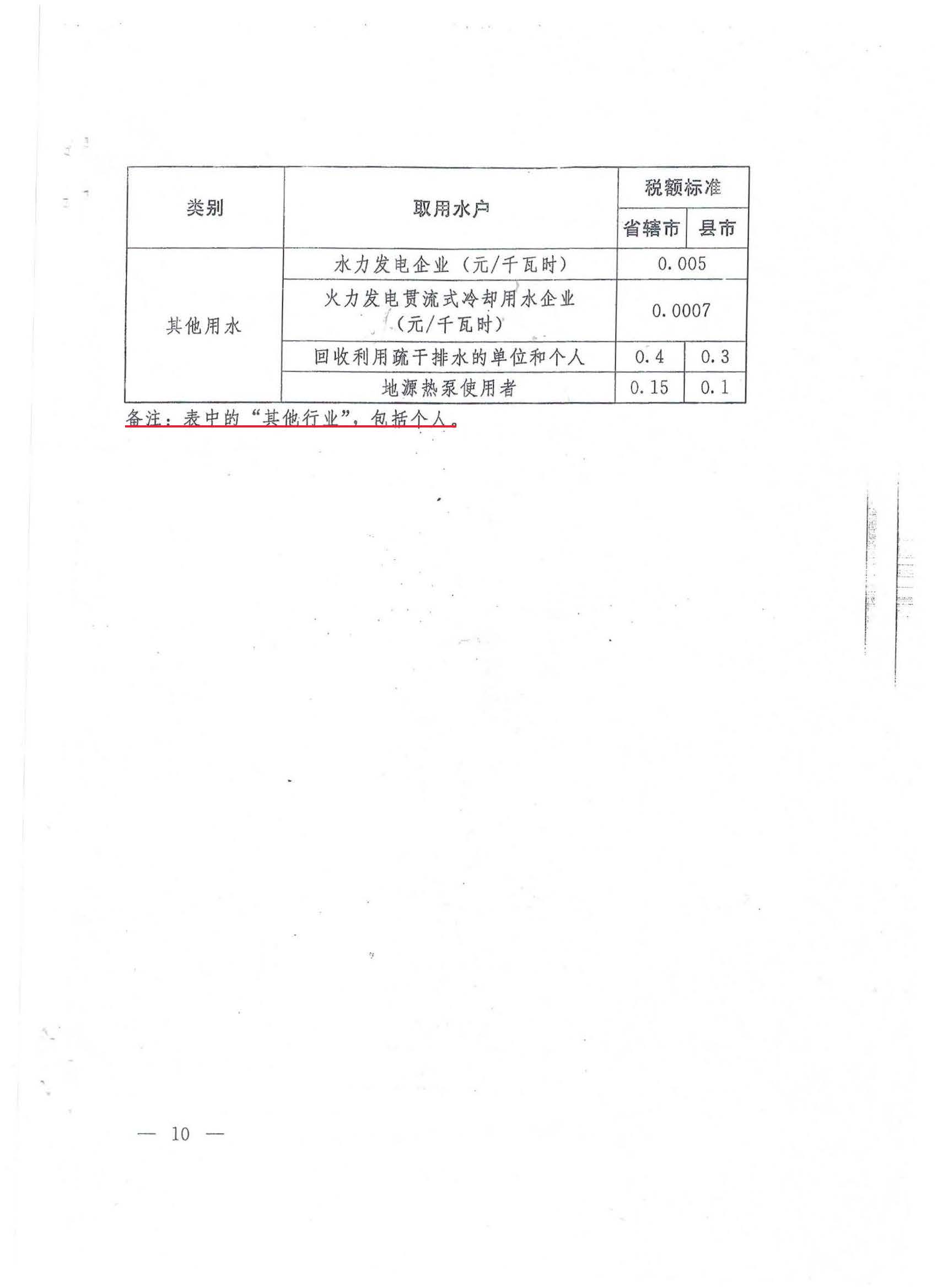 | 类别 | 取用水户 | 税额标准 | |
|---|---|---|---|
| | | 省辖市 | 县市 |
| 其他用水 | 水力发电企业（元/千瓦时） | 0.005 | |
| | 火力发电贯流式冷却用水企业（元/千瓦时） | 0.0007 | |
| | 回收利用疏干排水的单位和个人 | 0.4 | 0.3 |
| | 地源热泵使用者 | 0.15 | 0.1 |

备注：表中的“其他行业”，包括个人。

— 10 —